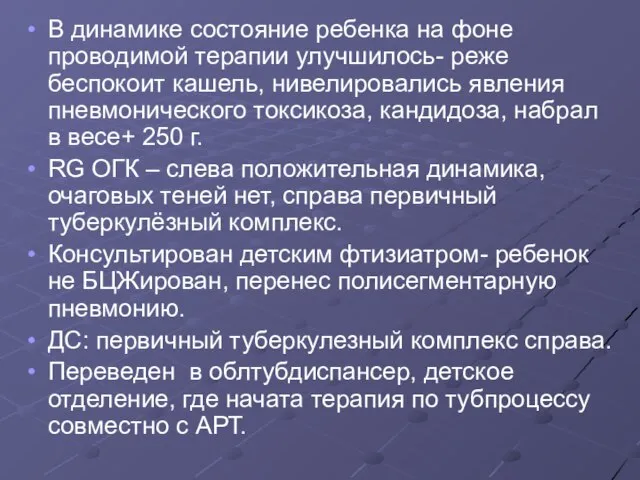 • В динамике состояние ребенка на фоне проводимой терапии улучшилось- реже беспокоит кашель, нивелировались явления пневмонического токсикоза, кандидоза, набрал в весе+ 250 г.
• RG ОГК – слева положительная динамика, очаговых теней нет, справа первичный туберкулёзный комплекс.
• Консультирован детским фтизиатром- ребенок не БЦЖирован, перенес полисегментарную пневмонию.
• ДС: первичный туберкулезный комплекс справа.
• Переведен в облтубдиспансер, детское отделение, где начата терапия по тубпроцессу совместно с АРТ.